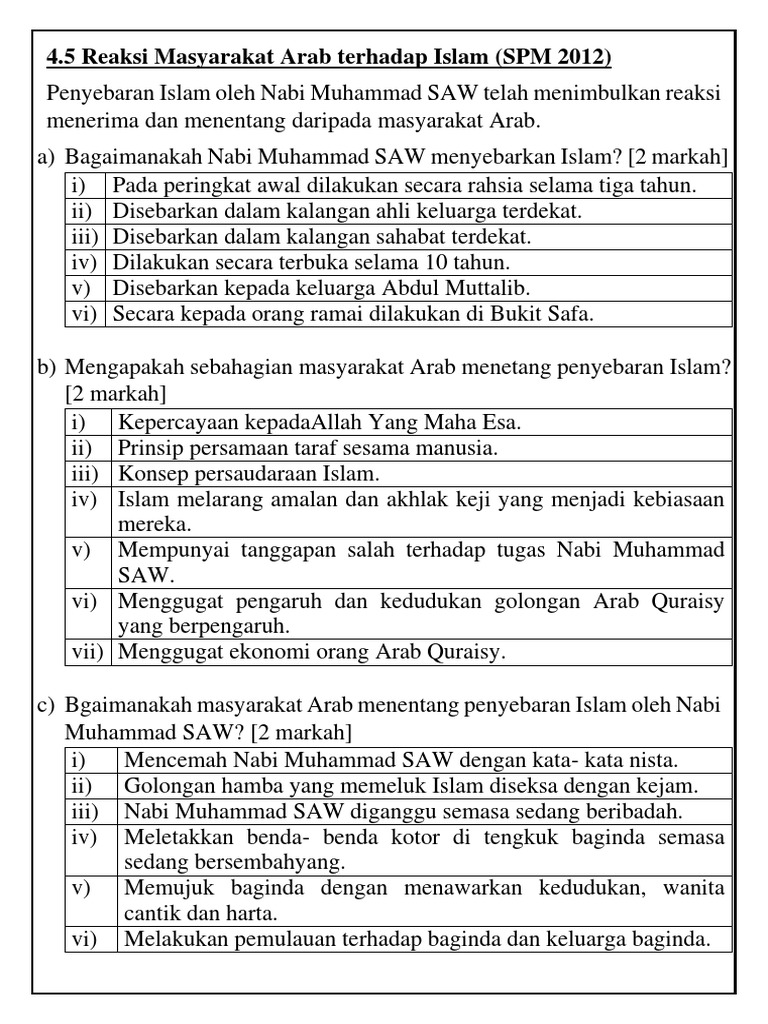 4.5 Reaksi Masyarakat Arab terhadap Islam (SPM 2012)

Penyebaran Islam oleh Nabi Muhammad SAW telah menimbulkan reaksi menerima dan menentang daripada masyarakat Arab.

a) Bagaimanakah Nabi Muhammad SAW menyebarkan Islam? [2 markah]

| i) | Pada peringkat awal dilakukan secara rahsia selama tiga tahun. |
|---|---|
| ii) | Disebarkan dalam kalangan ahli keluarga terdekat. |
| iii) | Disebarkan dalam kalangan sahabat terdekat. |
| iv) | Dilakukan secara terbuka selama 10 tahun. |
| v) | Disebarkan kepada keluarga Abdul Muttalib. |
| vi) | Secara kepada orang ramai dilakukan di Bukit Safa. |

b) Mengapakah sebahagian masyarakat Arab menetang penyebaran Islam? [2 markah]

| i) | Kepercayaan kepadaAllah Yang Maha Esa. |
|---|---|
| ii) | Prinsip persamaan taraf sesama manusia. |
| iii) | Konsep persaudaraan Islam. |
| iv) | Islam melarang amalan dan akhlak keji yang menjadi kebiasaan mereka. |
| v) | Mempunyai tanggapan salah terhadap tugas Nabi Muhammad SAW. |
| vi) | Menggugat pengaruh dan kedudukan golongan Arab Quraisy yang berpengaruh. |
| vii) | Menggugat ekonomi orang Arab Quraisy. |

c) Bgaimanakah masyarakat Arab menentang penyebaran Islam oleh Nabi Muhammad SAW? [2 markah]

| i) | Mencemah Nabi Muhammad SAW dengan kata- kata nista. |
|---|---|
| ii) | Golongan hamba yang memeluk Islam diseksa dengan kejam. |
| iii) | Nabi Muhammad SAW diganggu semasa sedang beribadah. |
| iv) | Meletakkan benda- benda kotor di tengkuk baginda semasa sedang bersembahyang. |
| v) | Memujuk baginda dengan menawarkan kedudukan, wanita cantik dan harta. |
| vi) | Melakukan pemulauan terhadap baginda dan keluarga baginda. |